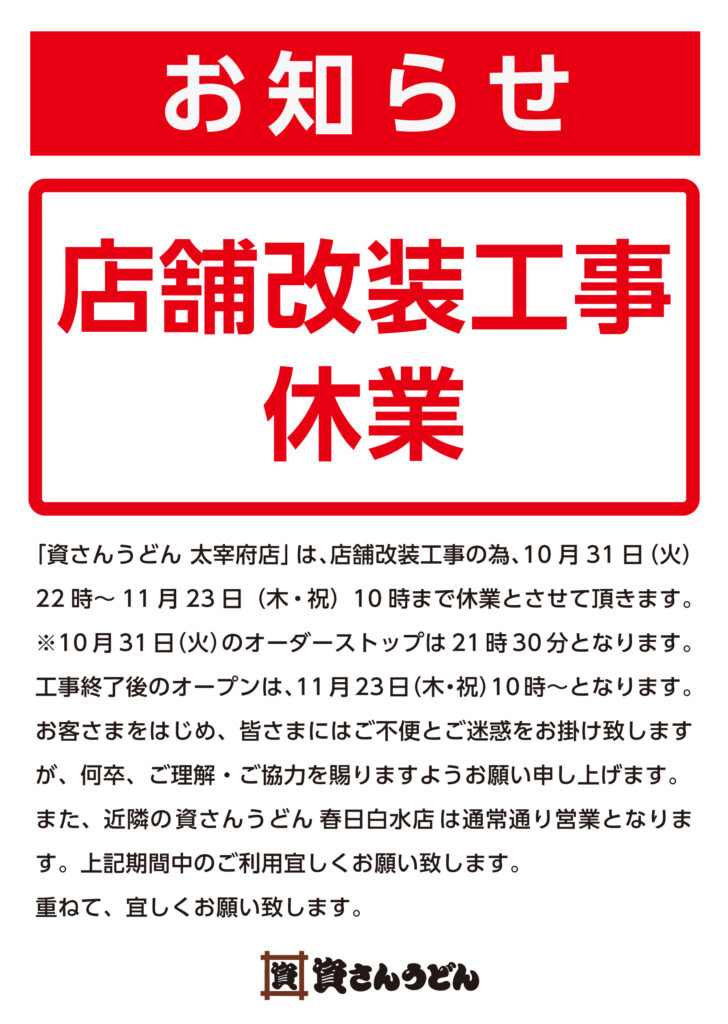 お知らせ

店舗改装工事
休業

「資さんうどん 太宰府店」は、店舗改装工事の為、10月31日（火）22時～11月23日（木・祝）10時まで休業とさせて頂きます。
※10月31日（火）のオーダーストップは21時30分となります。
工事終了後のオープンは、11月23日（木・祝）10時～となります。
お客さまをはじめ、皆さまにはご不便とご迷惑をお掛け致しますが、何卒、ご理解・ご協力を賜りますようお願い申し上げます。
また、近隣の資さんうどん 春日白水店は通常通り営業となります。上記期間中のご利用宜しくお願い致します。
重ねて、宜しくお願い致します。

資 資さんうどん